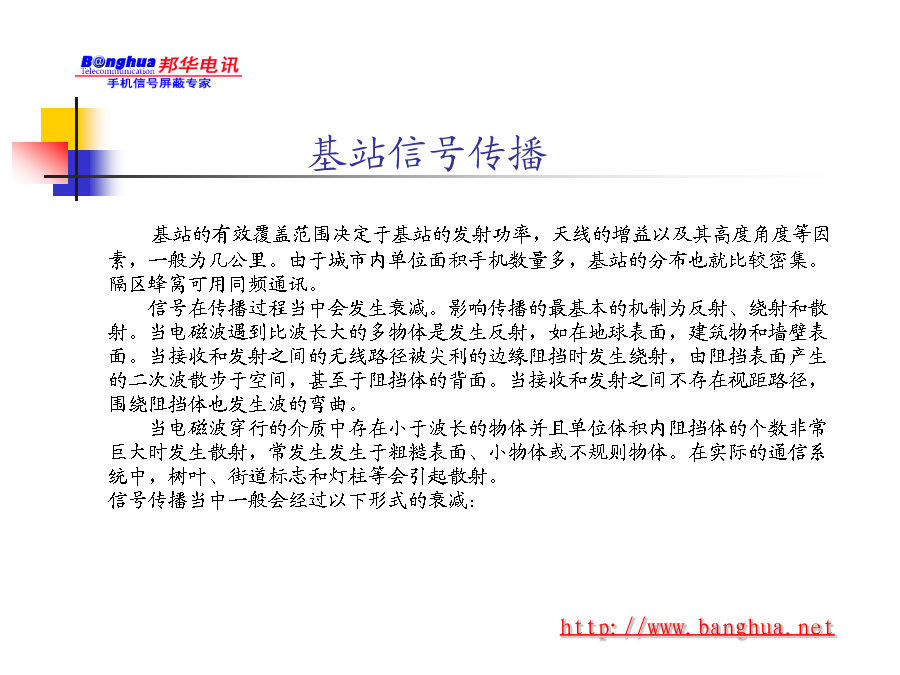 B@nghua 邦华电讯
Telecommunication
手机信号屏蔽专家

基站信号传播

基站的有效覆盖范围决定于基站的发射功率，天线的增益以及其高度角度等因素，一般为几公里。由于城市内单位面积手机数量多，基站的分布也就比较密集。隔区蜂窝可用同频通讯。

信号在传播过程当中会发生衰减。影响传播的最基本的机制为反射、绕射和散射。当电磁波遇到比波长大的多物体是发生反射，如在地球表面，建筑物和墙壁表面。当接收和发射之间的无线路径被尖利的边缘阻挡时发生绕射，由阻挡表面产生的二次波散步于空间，甚至于阻挡体的背面。当接收和发射之间不存在视距路径，围绕阻挡体也发生波的弯曲。

当电磁波穿行的介质中存在小于波长的物体并且单位体积内阻挡体的个数非常巨大时发生散射，常发生发生于粗糙表面、小物体或不规则物体。在实际的通信系统中，树叶、街道标志和灯柱等会引起散射。

信号传播当中一般会经过以下形式的衰减：

http://www.banghua.net